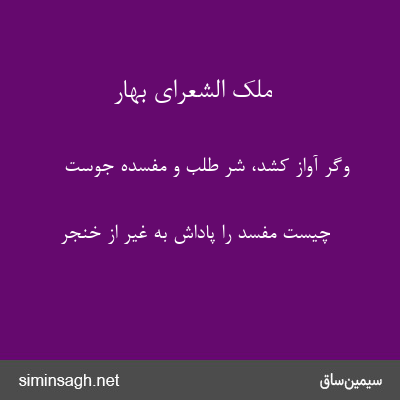 ملک الشعرای بهار

وگر آواز کشد، شر طلب و مفسده جوست

چیست مفسد را پاداش به غیر از خنجر

siminsagh.net

سیمین‌ساق